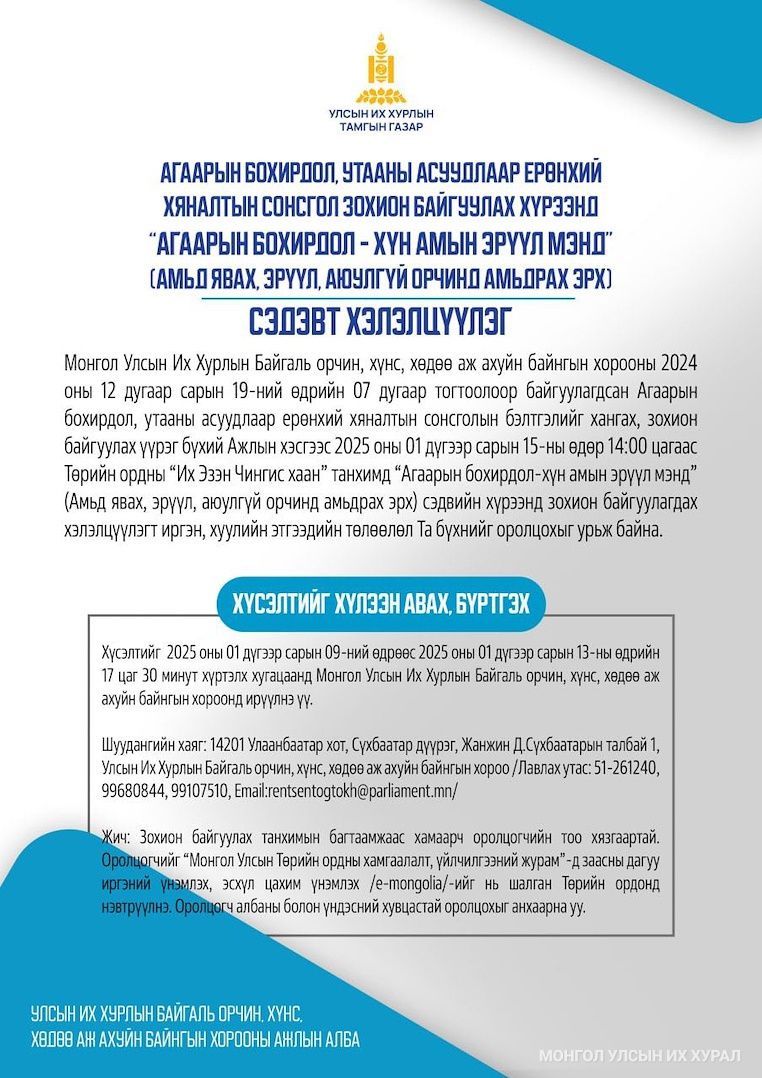 УЛСЫН ИХ ХУРЛЫН
ТАМГЫН ГАЗАР

АГААРЫН БОХИРДОЛ, УТААНЫ АСУУДЛААР ЕРӨНХИЙ ХЯНАЛТЫН СОНСГОЛ ЗОХИОН БАЙГУУЛАХ ХҮРЭЭНД
"АГААРЫН БОХИРДОЛ - ХҮН АМЫН ЭРҮҮЛ МЭНД"
(АМЬД ЯВАХ, ЭРҮҮЛ, АЮУЛГҮЙ ОРЧИНД АМЬДРАХ ЭРХ)
СЭДЭВТ ХЭЛЭЛЦҮҮЛЭГ

Монгол Улсын Их Хурлын Байгаль орчин, хүнс, хөдөө аж ахуйн байнгын хорооны 2024 оны 12 дугаар сарын 19-ний өдрийн 07 дугаар тогтоолоор байгуулагдсан Агаарын бохирдол, утааны асуудлаар ерөнхий хяналтын сонсголын бэлтгэлийг хангах, зохион байгуулах үүрэг бүхий Ажлын хэсгээс 2025 оны 01 дүгээр сарын 15-ны өдөр 14:00 цагаас Төрийн ордны "Их Эзэн Чингис хаан" танхимд "Агаарын бохирдол-хүн амын эрүүл мэнд" (Амьд явах, эрүүл, аюулгүй орчинд амьдрах эрх) сэдвийн хүрээнд зохион байгуулагдах хэлэлцүүлэгт иргэн, хуулийн этгээдийн төлөөлөл Та бүхнийг оролцохыг урьж байна.

ХҮСЭЛТИЙГ ХҮЛЭЭН АВАХ, БҮРТГЭХ

Хүсэлтийг 2025 оны 01 дүгээр сарын 09-ний өдрөөс 2025 оны 01 дүгээр сарын 13-ны өдрийн 17 цаг 30 минут хүртэлх хугацаанд Монгол Улсын Их Хурлын Байгаль орчин, хүнс, хөдөө аж ахуйн байнгын хороонд ирүүлнэ үү.

Шуудангийн хаяг: 14201 Улаанбаатар хот, Сүхбаатар дүүрэг, Жанжин Д.Сүхбаатарын талбай 1, Улсын Их Хурлын Байгаль орчин, хүнс, хөдөө аж ахуйн байнгын хороо /Лавлах утас: 51-261240, 99680844, 99107510, Email:rentsentogtokh@parliament.mn/

Жич: Зохион байгуулах танхимын багтаамжаас хамаарч оролцогчийн тоо хязгаартай. Оролцогчийг "Монгол Улсын Төрийн ордны хамгаалалт, үйлчилгээний журам"-д заасны дагуу иргэний үнэмлэх, эсхүл цахим үнэмлэх /e-mongolia/-ийг нь шалган Төрийн ордонд нэвтрүүлнэ. Оролцогч албаны болон үндэсний хувцастай оролцохыг анхаарна уу.

УЛСЫН ИХ ХУРЛЫН БАЙГАЛЬ ОРЧИН, ХҮНС, ХӨДӨӨ АЖ АХУЙН БАЙНГЫН ХОРООНЫ АЖЛЫН АЛБА

МОНГОЛ УЛСЫН ИХ ХУРАЛ